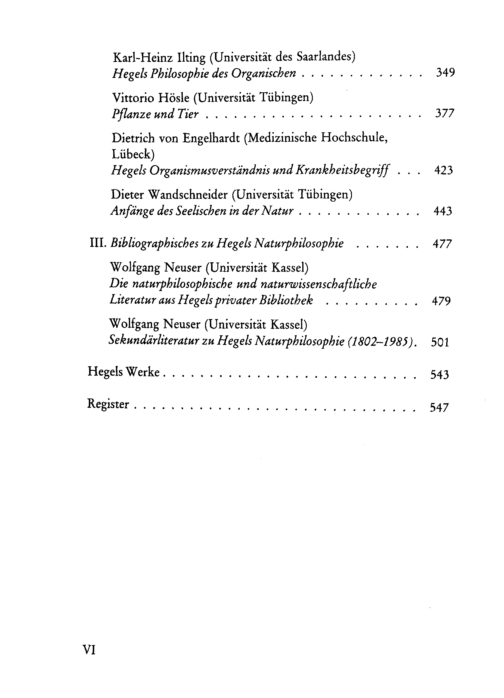 Karl-Heinz Ilting (Universität des Saarlandes)
Hegels Philosophie des Organischen 349

Vittorio Hösle (Universität Tübingen)
Pflanze und Tier 377

Dietrich von Engelhardt (Medizinische Hochschule, Lübeck)
Hegels Organismusverständnis und Krankheitsbegriff 423

Dieter Wandschneider (Universität Tübingen)
Anfänge des Seelischen in der Natur 443

III. Bibliographisches zu Hegels Naturphilosophie 477

Wolfgang Neuser (Universität Kassel)
Die naturphilosophische und naturwissenschaftliche Literatur aus Hegels privater Bibliothek 479

Wolfgang Neuser (Universität Kassel)
Sekundärliteratur zu Hegels Naturphilosophie (1802–1985). 501

Hegels Werke 543

Register 547

VI